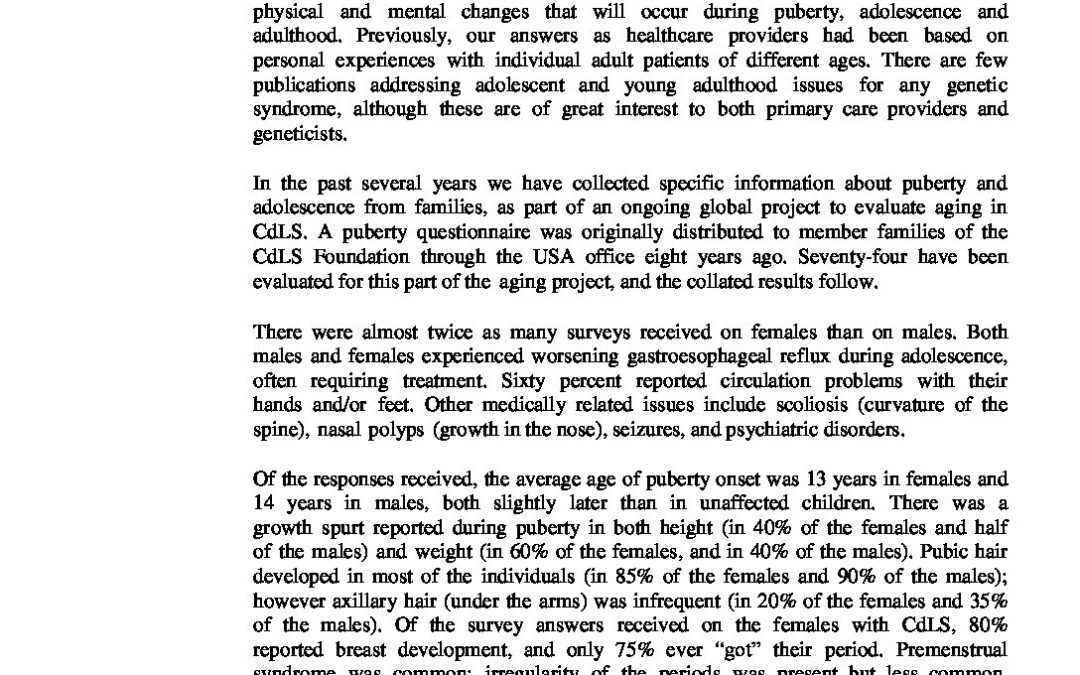 physical and mental changes that will occur during puberty, adolescence and adulthood. Previously, our answers as healthcare providers had been based on personal experiences with individual adult patients of different ages. There are few publications addressing adolescent and young adulthood issues for any genetic syndrome, although these are of great interest to both primary care providers and geneticists.

In the past several years we have collected specific information about puberty and adolescence from families, as part of an ongoing global project to evaluate aging in CdLS. A puberty questionnaire was originally distributed to member families of the CdLS Foundation through the USA office eight years ago. Seventy-four have been evaluated for this part of the aging project, and the collated results follow.

There were almost twice as many surveys received on females than on males. Both males and females experienced worsening gastroesophageal reflux during adolescence, often requiring treatment. Sixty percent reported circulation problems with their hands and/or feet. Other medically related issues include scoliosis (curvature of the spine), nasal polyps (growth in the nose), seizures, and psychiatric disorders.

Of the responses received, the average age of puberty onset was 13 years in females and 14 years in males, both slightly later than in unaffected children. There was a growth spurt reported during puberty in both height (in 40% of the females and half of the males) and weight (in 60% of the females, and in 40% of the males). Pubic hair developed in most of the individuals (in 85% of the females and 90% of the males); however axillary hair (under the arms) was infrequent (in 20% of the females and 35% of the males). Of the survey answers received on the females with CdLS, 80% reported breast development, and only 75% ever "got" their period. Premenstrual syndrome was common; irregularity of the periods was present but less common.